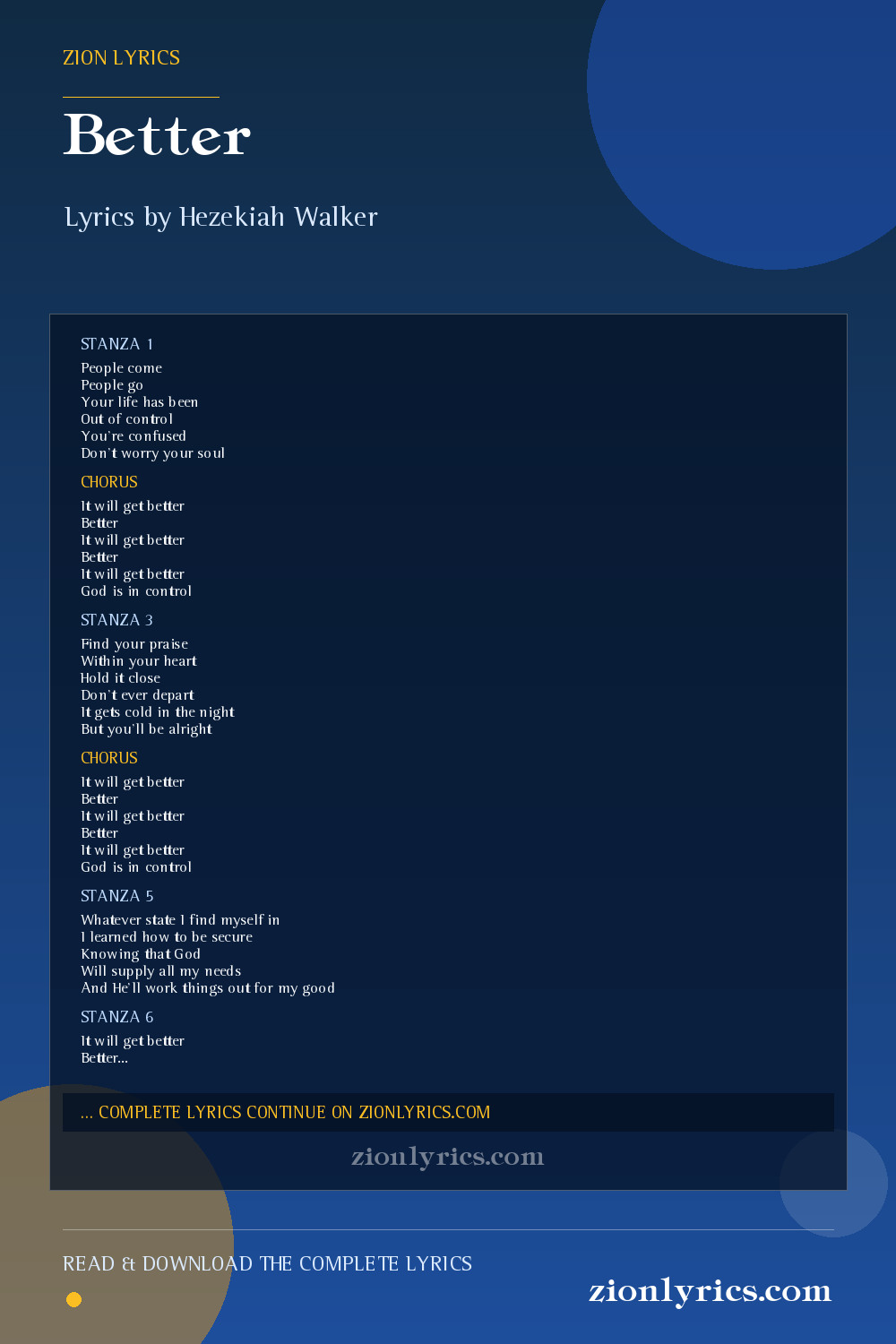 ZION LYRICS

Better

Lyrics by Hezekiah Walker

STANZA 1

People come
People go
Your life has been
Out of control
You're confused
Don't worry your soul

CHORUS

It will get better
Better
It will get better
Better
It will get better
God is in control

STANZA 3

Find your praise
Within your heart
Hold it close
Don't ever depart
It gets cold in the night
But you'll be alright

CHORUS

It will get better
Better
It will get better
Better
It will get better
God is in control

STANZA 5

Whatever state I find myself in
I learned how to be secure
Knowing that God
Will supply all my needs
And He'll work things out for my good

STANZA 6

It will get better
Better...

... COMPLETE LYRICS CONTINUE ON ZIONLYRICS.COM

zionlyrics.com

READ & DOWNLOAD THE COMPLETE LYRICS

zionlyrics.com